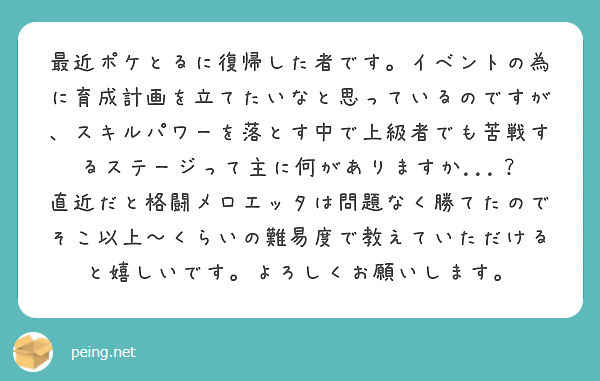 最近ポケとるに復帰した者です。イベントの為に育成計画を立てたいなと思っているのですが、スキルパワーを落とす中で上級者でも苦戦するステージって主に何がありますか...？
直近だと格闘メロエッタは問題なく勝てたのでそこ以上〜くらいの難易度で教えていただけると嬉しいです。よろしくお願いします。

peing.net